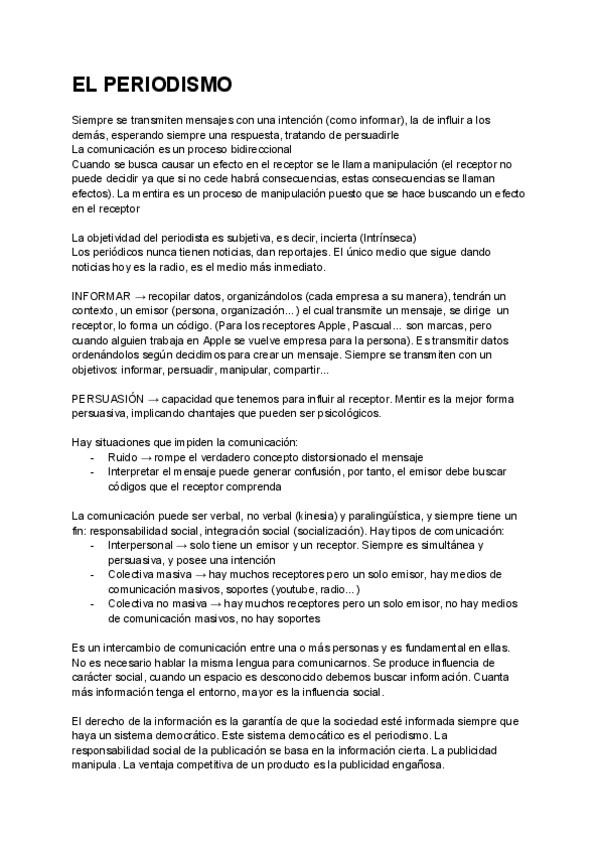 EL PERIODISMO

Siempre se transmiten mensajes con una intención (como informar), la de influir a los demás, esperando siempre una respuesta, tratando de persuadirle
La comunicación es un proceso bidireccional
Cuando se busca causar un efecto en el receptor se le llama manipulación (el receptor no puede decidir ya que si no cede habrá consecuencias, estas consecuencias se llaman efectos). La mentira es un proceso de manipulación puesto que se hace buscando un efecto en el receptor

La objetividad del periodista es subjetiva, es decir, incierta (Intrínseca)
Los periódicos nunca tienen noticias, dan reportajes. El único medio que sigue dando noticias hoy es la radio, es el medio más inmediato.

INFORMAR → recopilar datos, organizándolos (cada empresa a su manera), tendrán un contexto, un emisor (persona, organización...) el cual transmite un mensaje, se dirige un receptor, lo forma un código. (Para los receptores Apple, Pascual... son marcas, pero cuando alguien trabaja en Apple se vuelve empresa para la persona). Es transmitir datos ordenándolos según decidimos para crear un mensaje. Siempre se transmiten con un objetivos: informar, persuadir, manipular, compartir...

PERSUASIÓN → capacidad que tenemos para influir al receptor. Mentir es la mejor forma persuasiva, implicando chantajes que pueden ser psicológicos.

Hay situaciones que impiden la comunicación:
- Ruido → rompe el verdadero concepto distorsionado el mensaje
- Interpretar el mensaje puede generar confusión, por tanto, el emisor debe buscar códigos que el receptor comprenda

La comunicación puede ser verbal, no verbal (kinesia) y paralingüística, y siempre tiene un fin: responsabilidad social, integración social (socialización). Hay tipos de comunicación:
- Interpersonal → solo tiene un emisor y un receptor. Siempre es simultánea y persuasiva, y posee una intención
- Colectiva masiva → hay muchos receptores pero un solo emisor, hay medios de comunicación masivos, soportes (youtube, radio...)
- Colectiva no masiva → hay muchos receptores pero un solo emisor, no hay medios de comunicación masivos, no hay soportes

Es un intercambio de comunicación entre una o más personas y es fundamental en ellas. No es necesario hablar la misma lengua para comunicarnos. Se produce influencia de carácter social, cuando un espacio es desconocido debemos buscar información. Cuanta más información tenga el entorno, mayor es la influencia social.

El derecho de la información es la garantía de que la sociedad esté informada siempre que haya un sistema democrático. Este sistema democático es el periodismo. La responsabilidad social de la publicación se basa en la información cierta. La publicidad manipula. La ventaja competitiva de un producto es la publicidad engañosa.